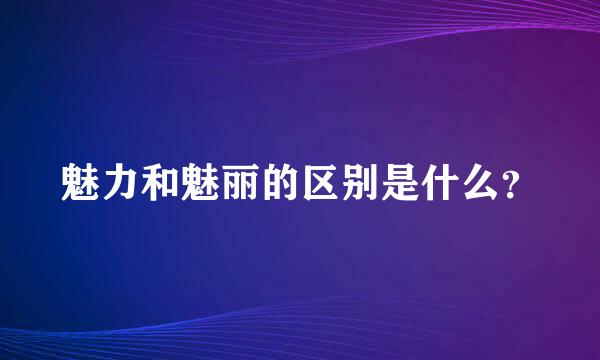 魅力和魅丽的区别是什么?